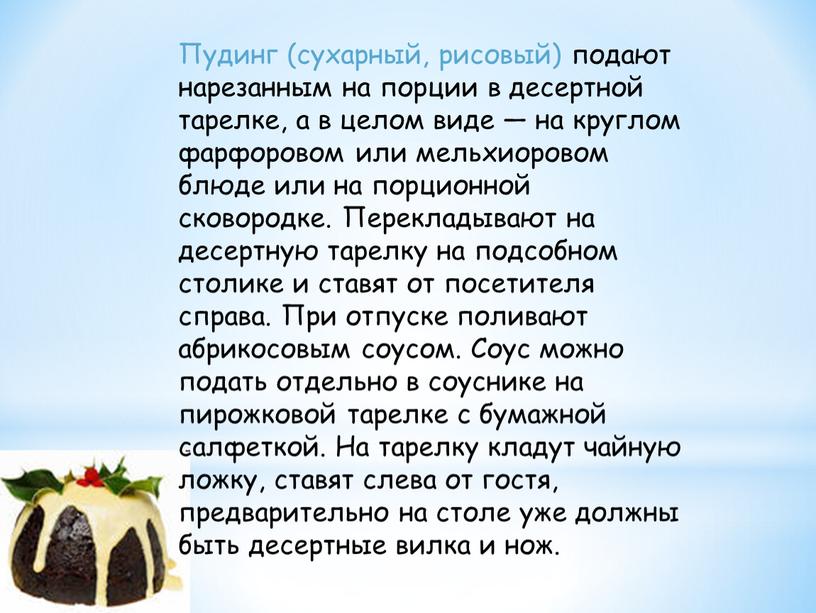 Пудинг (сухарный, рисовый) подают нарезанным на порции в десертной тарелке, а в целом виде — на круглом фарфоровом или мельхиоровом блюде или на порционной сковородке. Перекладывают на десертную тарелку на подсобном столике и ставят от посетителя справа. При отпуске поливают абрикосовым соусом. Соус можно подать отдельно в соуснике на пирожковой тарелке с бумажной салфеткой. На тарелку кладут чайную ложку, ставят слева от гостя, предварительно на столе уже должны быть десертные вилка и нож.